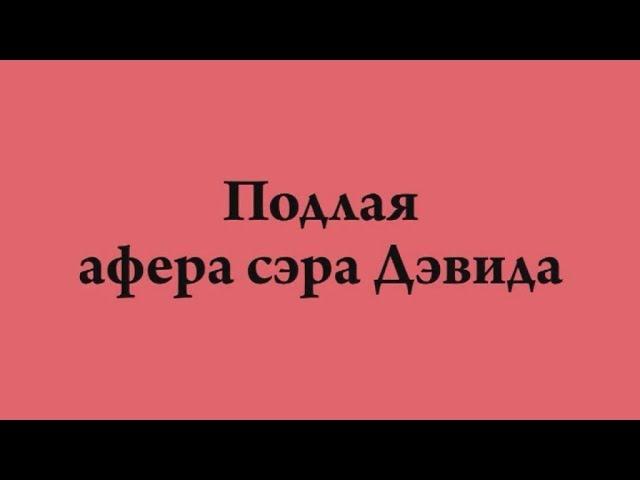 Подлая
афера сэра Дэвида